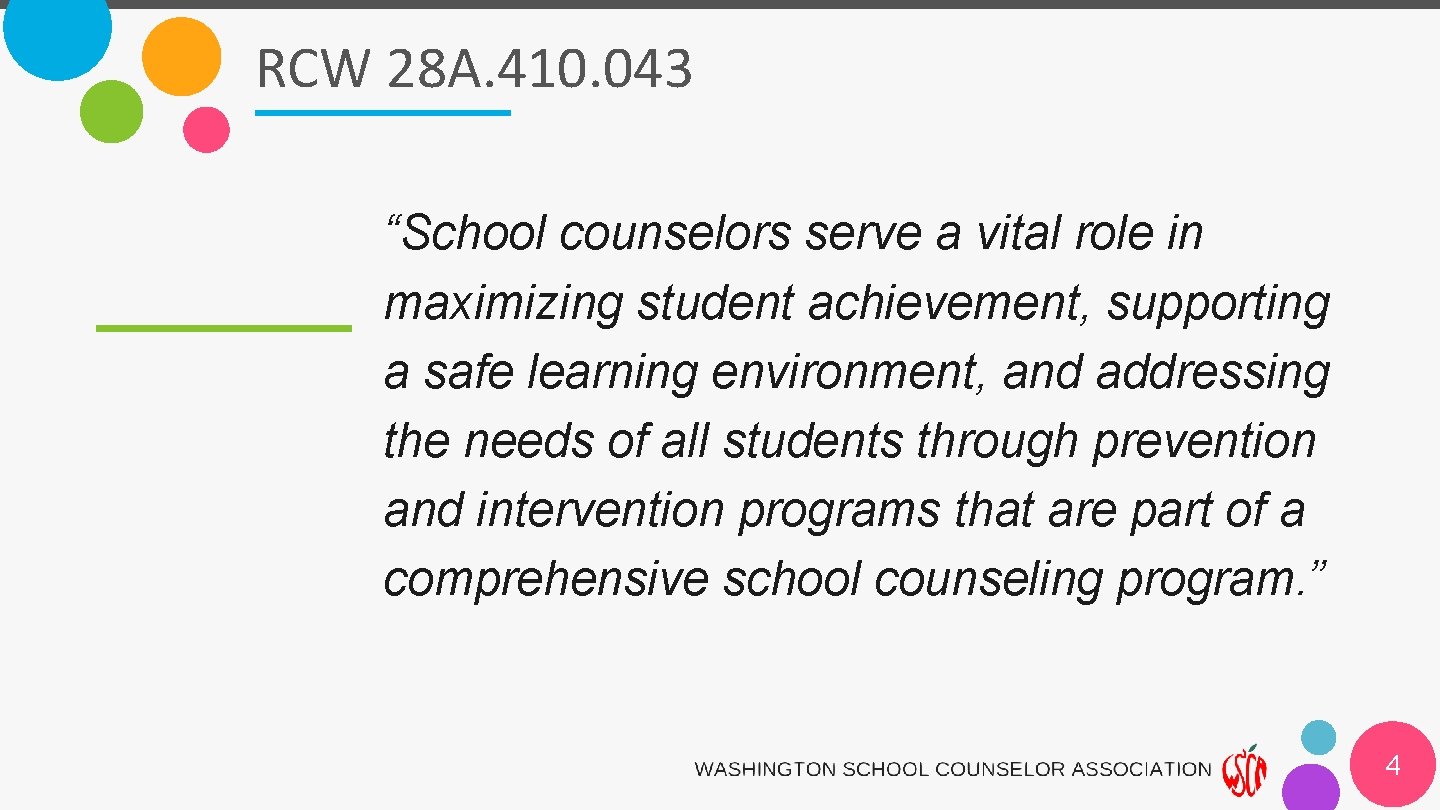 RCW 28A.410.043

"School counselors serve a vital role in maximizing student achievement, supporting a safe learning environment, and addressing the needs of all students through prevention and intervention programs that are part of a comprehensive school counseling program."

WASHINGTON SCHOOL COUNSELOR ASSOCIATION

4